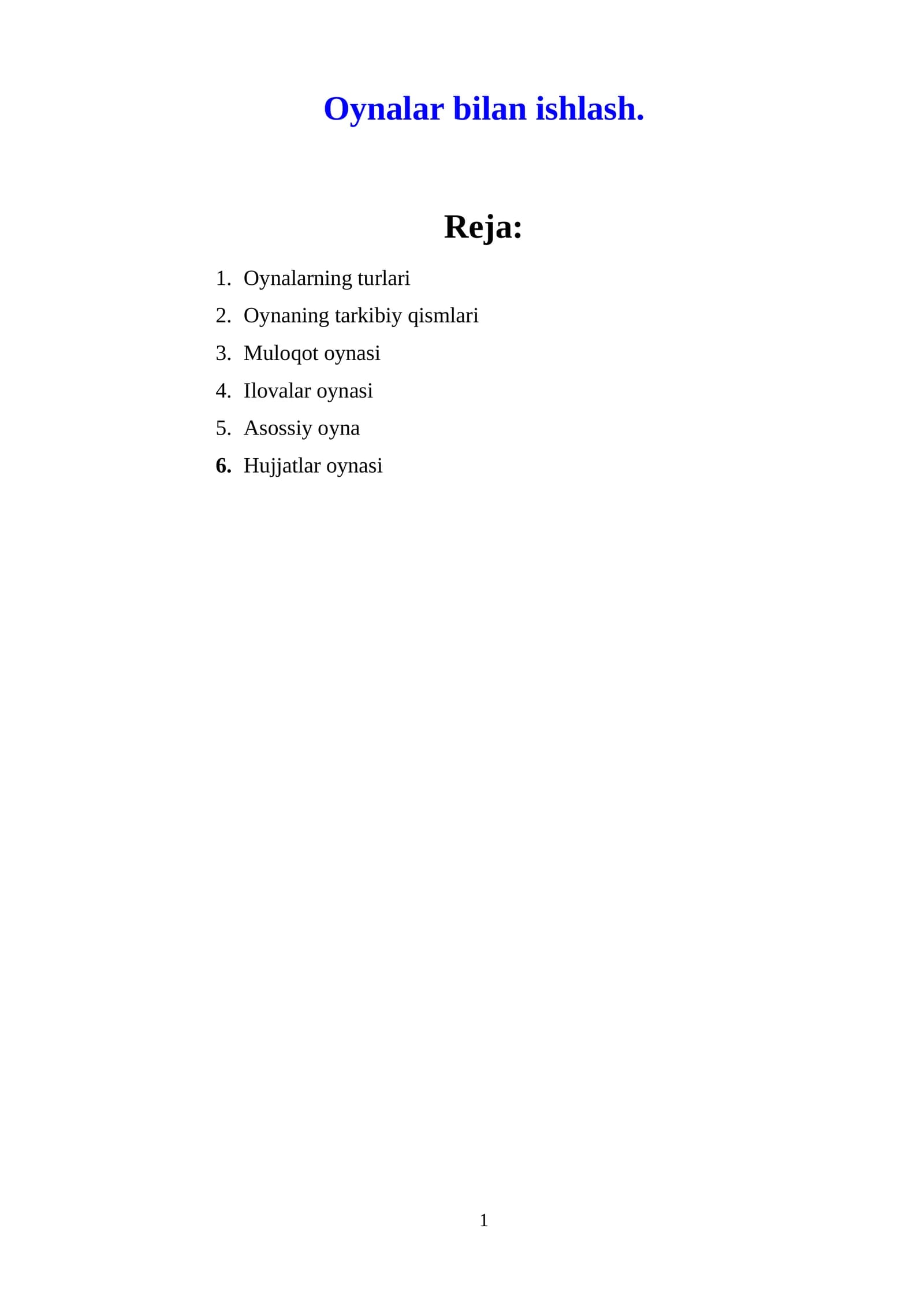 Oynalar bilan ishlash.

Reja:

1. Oynalarning turlari
2. Oynaning tarkibiy qismlari
3. Muloqot oynasi
4. Ilovalar oynasi
5. Asossiy oyna
6. Hujjatlar oynasi

1